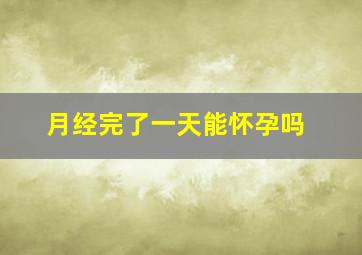 月经完了一天能怀孕吗